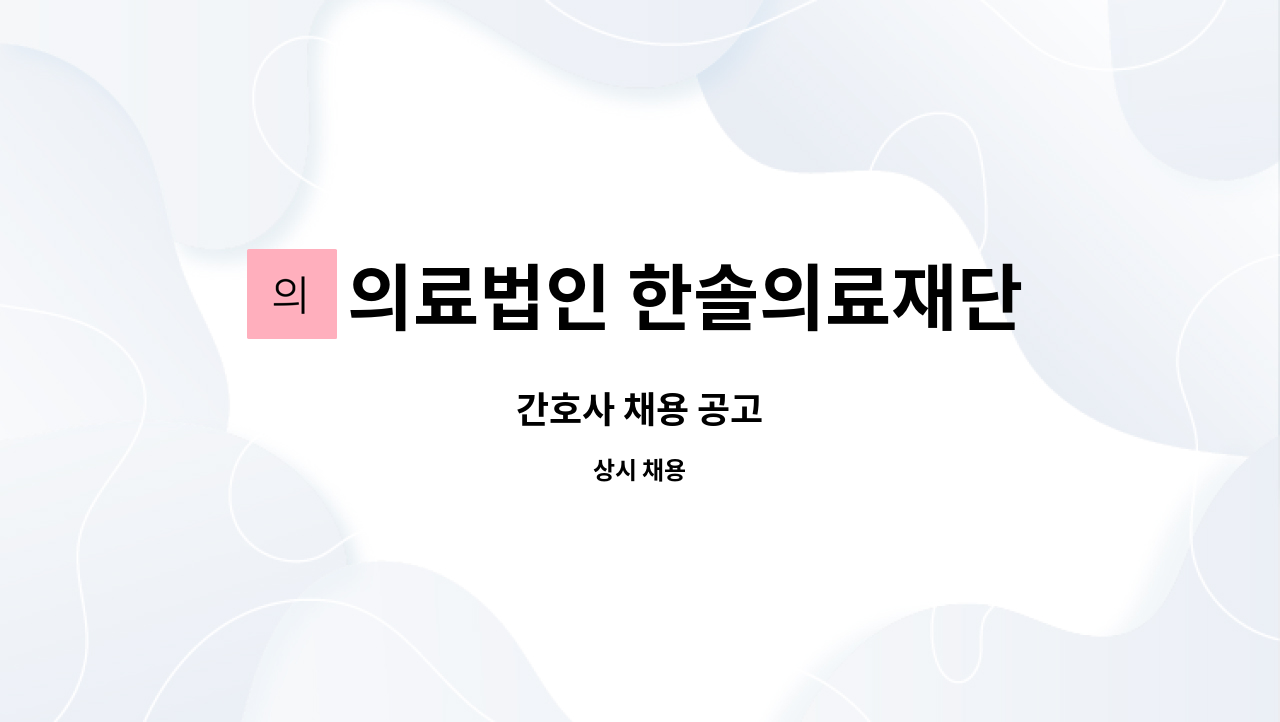 의 의료법인 한솔의료재단

간호사 채용 공고

상시 채용